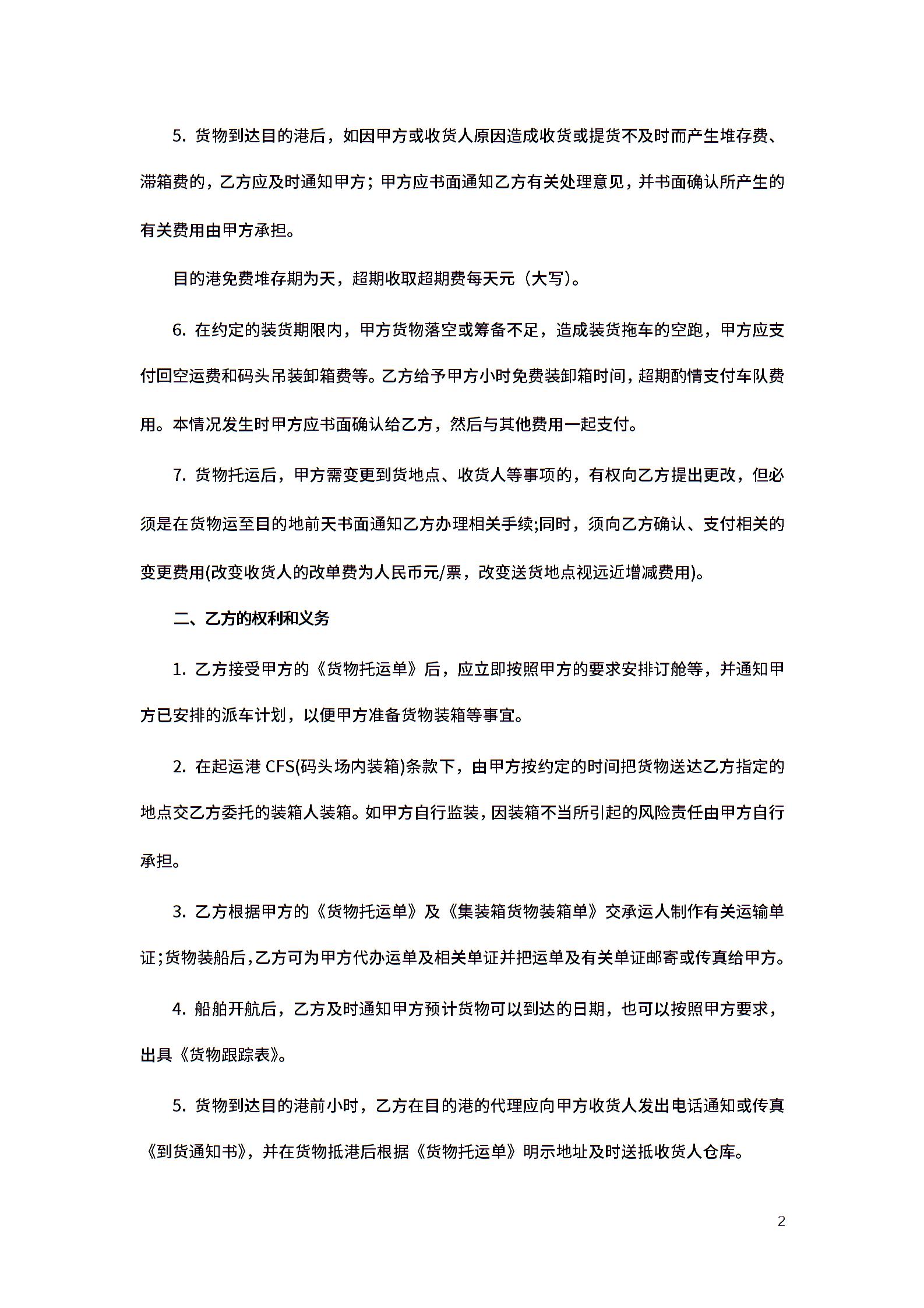 5. 货物到达目的港后，如因甲方或收货人原因造成收货或提货不及时而产生堆存费、滞箱费的，乙方应及时通知甲方；甲方应书面通知乙方有关处理意见，并书面确认所产生的有关费用由甲方承担。

目的港免费堆存期为天，超期收取超期费每天元（大写）。

6. 在约定的装货期限内，甲方货物落空或筹备不足，造成装货拖车的空跑，甲方应支付回空运费和码头吊装卸箱费等。乙方给予甲方小时免费装卸箱时间，超期酌情支付车队费用。本情况发生时甲方应书面确认给乙方，然后与其他费用一起支付。

7. 货物托运后，甲方需变更到货地点、收货人等事项的，有权向乙方提出更改，但必须是在货物运至目的地前天书面通知乙方办理相关手续;同时，须向乙方确认、支付相关的变更费用(改变收货人的改单费为人民币元/票，改变送货地点视远近增减费用)。

二、乙方的权利和义务

1. 乙方接受甲方的《货物托运单》后，应立即按照甲方的要求安排订舱等，并通知甲方已安排的派车计划，以便甲方准备货物装箱等事宜。

2. 在起运港 CFS(码头场内装箱)条款下，由甲方按约定的时间把货物送达乙方指定的地点交乙方委托的装箱人装箱。如甲方自行监装，因装箱不当所引起的风险责任由甲方自行承担。

3. 乙方根据甲方的《货物托运单》及《集装箱货物装箱单》交承运人制作有关运输单证；货物装船后，乙方可为甲方代办运单及相关单证并把运单及有关单证邮寄或传真给甲方。

4. 船舶开航后，乙方及时通知甲方预计货物可以到达的日期，也可以按照甲方要求，出具《货物跟踪表》。

5. 货物到达目的港前小时，乙方在目的港的代理应向甲方收货人发出电话通知或传真《到货通知书》，并在货物抵港后根据《货物托运单》明示地址及时送抵收货人仓库。

2